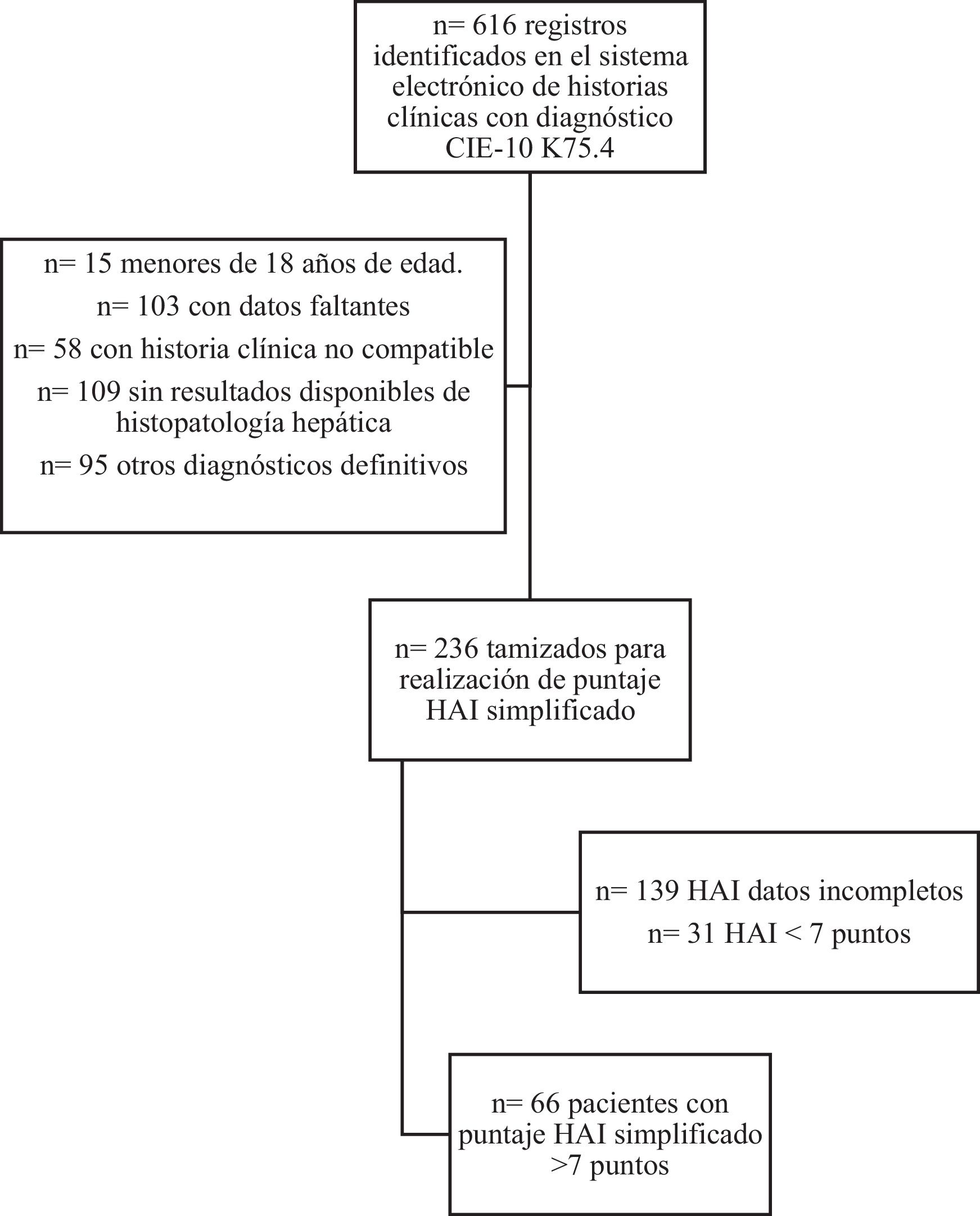 n= 616 registros identificados en el sistema electrónico de historias clínicas con diagnóstico CIE-10 K75.4

n= 15 menores de 18 años de edad.

n= 103 con datos faltantes

n= 58 con historia clínica no compatible

n= 109 sin resultados disponibles de histopatología hepática

n= 95 otros diagnósticos definitivos

n= 236 tamizados para realización de puntaje HAI simplificado

n= 139 HAI datos incompletos

n= 31 HAI < 7 puntos

n= 66 pacientes con puntaje HAI simplificado >7 puntos